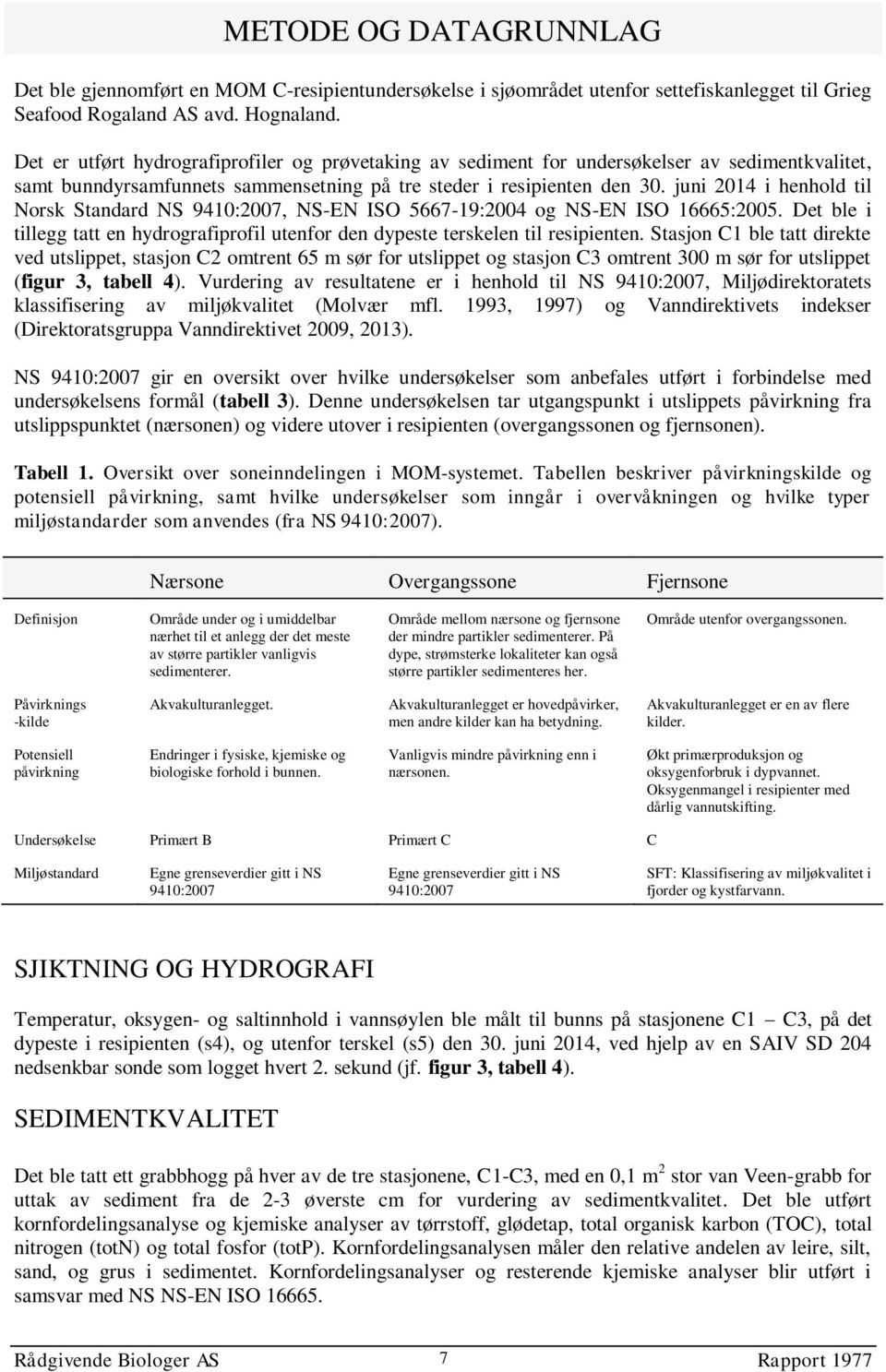 METODE OG DATAGRUNNLAG

Det ble gjennomført en MOM C-resipientundersøkelse i sjøområdet utenfor settefiskanlegget til Grieg Seafood Rogaland AS avd. Hognaland.

Det er utført hydrografiprofiler og prøvetaking av sediment for undersøkelser av sedimentkvalitet, samt bunndyrsamfunnets sammensetning på tre steder i resipienten den 30. juni 2014 i henhold til Norsk Standard NS 9410:2007, NS-EN ISO 5667-19:2004 og NS-EN ISO 16665:2005. Det ble i tillegg tatt en hydrografiprofil utenfor den dypeste terskelen til resipienten. Stasjon C1 ble tatt direkte ved utslippet, stasjon C2 omtrent 65 m sør for utslippet og stasjon C3 omtrent 300 m sør for utslippet (figur 3, tabell 4). Vurdering av resultatene er i henhold til NS 9410:2007, Miljødirektoratets klassifisering av miljøkvalitet (Molvær mfl. 1993, 1997) og Vanndirektivets indekser (Direktoratsgruppa Vanndirektivet 2009, 2013).

NS 9410:2007 gir en oversikt over hvilke undersøkelser som anbefales utført i forbindelse med undersøkelsens formål (tabell 3). Denne undersøkelsen tar utgangspunkt i utslippets påvirkning fra utslippspunktet (nærsonen) og videre utover i resipienten (overgangssonen og fjernsonen).

Tabell 1. Oversikt over soneinndelingen i MOM-systemet. Tabellen beskriver påvirkningskilde og potensiell påvirkning, samt hvilke undersøkelser som inngår i overvåkningen og hvilke typer miljøstandarder som anvendes (fra NS 9410:2007).

| | Nærsone | Overgangssone | Fjernsone |
|---|---|---|---|
| Definisjon | Område under og i umiddelbar nærhet til et anlegg der det meste av større partikler vanligvis sedimenterer. | Område mellom nærsone og fjernsone der mindre partikler sedimenterer. På dype, strømsterke lokaliteter kan også større partikler sedimenteres her. | Område utenfor overgangssonen. |
| Påvirknings -kilde | Akvakulturanlegget. | Akvakulturanlegget er hovedpåvirker, men andre kilder kan ha betydning. | Akvakulturanlegget er en av flere kilder. |
| Potensiell påvirkning | Endringer i fysiske, kjemiske og biologiske forhold i bunnen. | Vanligvis mindre påvirkning enn i nærsonen. | Økt primærproduksjon og oksygenforbruk i dypvannet. Oksygenmangel i resipienter med dårlig vannutskifting. |
| Undersøkelse | Primært B | Primært C | C |
| Miljøstandard | Egne grenseverdier gitt i NS 9410:2007 | Egne grenseverdier gitt i NS 9410:2007 | SFT: Klassifisering av miljøkvalitet i fjorder og kystfarvann. |

SJIKTNING OG HYDROGRAFI

Temperatur, oksygen- og saltinnhold i vannsøylen ble målt til bunns på stasjonene C1 – C3, på det dypeste i resipienten (s4), og utenfor terskel (s5) den 30. juni 2014, ved hjelp av en SAIV SD 204 nedsenkbar sonde som logget hvert 2. sekund (jf. figur 3, tabell 4).

SEDIMENTKVALITET

Det ble tatt ett grabbhogg på hver av de tre stasjonene, C1-C3, med en 0,1 $m^2$ stor van Veen-grabb for uttak av sediment fra de 2-3 øverste cm for vurdering av sedimentkvalitet. Det ble utført kornfordelingsanalyse og kjemiske analyser av tørrstoff, glødetap, total organisk karbon (TOC), total nitrogen (totN) og total fosfor (totP). Kornfordelingsanalysen måler den relative andelen av leire, silt, sand, og grus i sedimentet. Kornfordelingsanalyser og resterende kjemiske analyser blir utført i samsvar med NS NS-EN ISO 16665.

Rådgivende Biologer AS 7 Rapport 1977